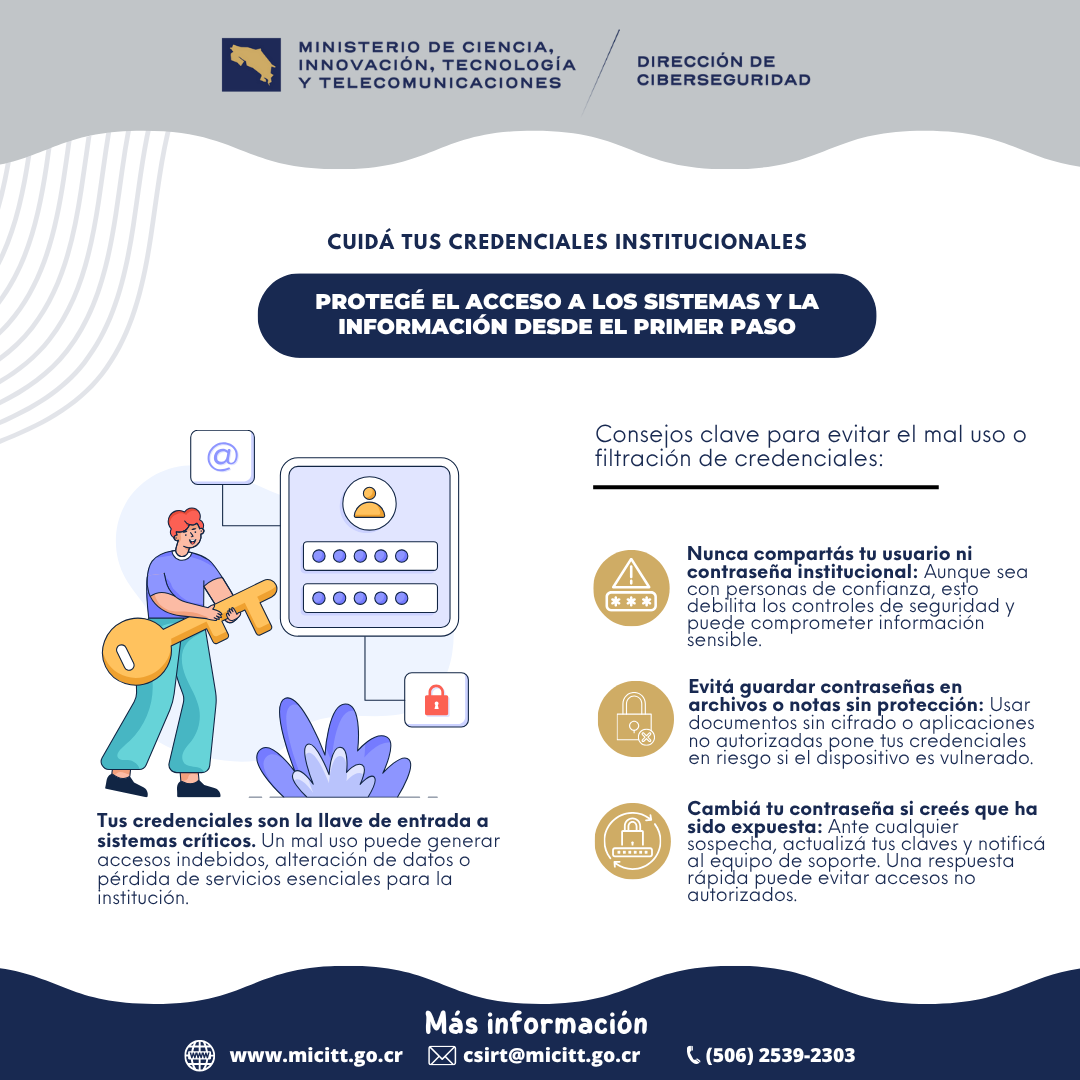 MINISTERIO DE CIENCIA, INNOVACIÓN, TECNOLOGÍA Y TELECOMUNICACIONES

DIRECCIÓN DE CIBERSEGURIDAD

CUIDÁ TUS CREDENCIALES INSTITUCIONALES

PROTEGÉ EL ACCESO A LOS SISTEMAS Y LA INFORMACIÓN DESDE EL PRIMER PASO

@

Tus credenciales son la llave de entrada a sistemas críticos. Un mal uso puede generar accesos indebidos, alteración de datos o pérdida de servicios esenciales para la institución.

Consejos clave para evitar el mal uso o filtración de credenciales:

Nunca compartás tu usuario ni contraseña institucional: Aunque sea con personas de confianza, esto debilita los controles de seguridad y puede comprometer información sensible.

Evitá guardar contraseñas en archivos o notas sin protección: Usar documentos sin cifrado o aplicaciones no autorizadas pone tus credenciales en riesgo si el dispositivo es vulnerado.

Cambiá tu contraseña si creés que ha sido expuesta: Ante cualquier sospecha, actualizá tus claves y notificá al equipo de soporte. Una respuesta rápida puede evitar accesos no autorizados.

Más información

www.micitt.go.cr csirt@micitt.go.cr (506) 2539-2303